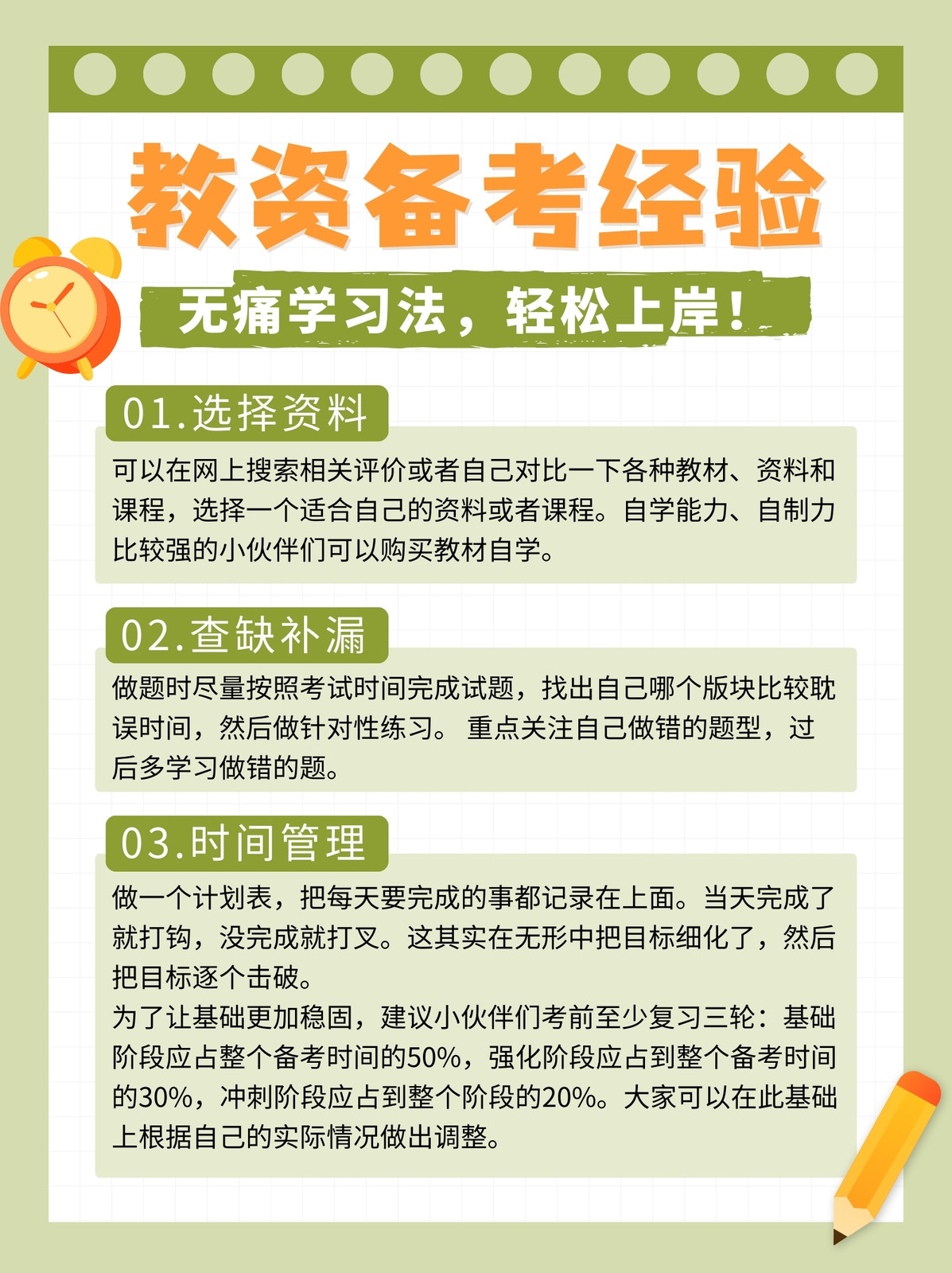 教资备考经验

无痛学习法，轻松上岸！

01.选择资料

可以在网上搜索相关评价或者自己对比一下各种教材、资料和课程，选择一个适合自己的资料或者课程。自学能力、自制力比较强的小伙伴们可以购买教材自学。

02.查缺补漏

做题时尽量按照考试时间完成试题，找出自己哪个版块比较耽误时间，然后做针对性练习。重点关注自己做错的题型，过后多学习做错的题。

03.时间管理

做一个计划表，把每天要完成的事都记录在上面。当天完成了就打钩，没完成就打叉。这其实在无形中把目标细化了，然后把目标逐个击破。
为了让基础更加稳固，建议小伙伴们考前至少复习三轮：基础阶段应占整个备考时间的50%，强化阶段应占到整个备考时间的30%，冲刺阶段应占到整个阶段的20%。大家可以在此基础上根据自己的实际情况做出调整。